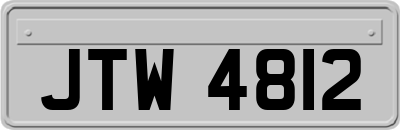 JTW 4812